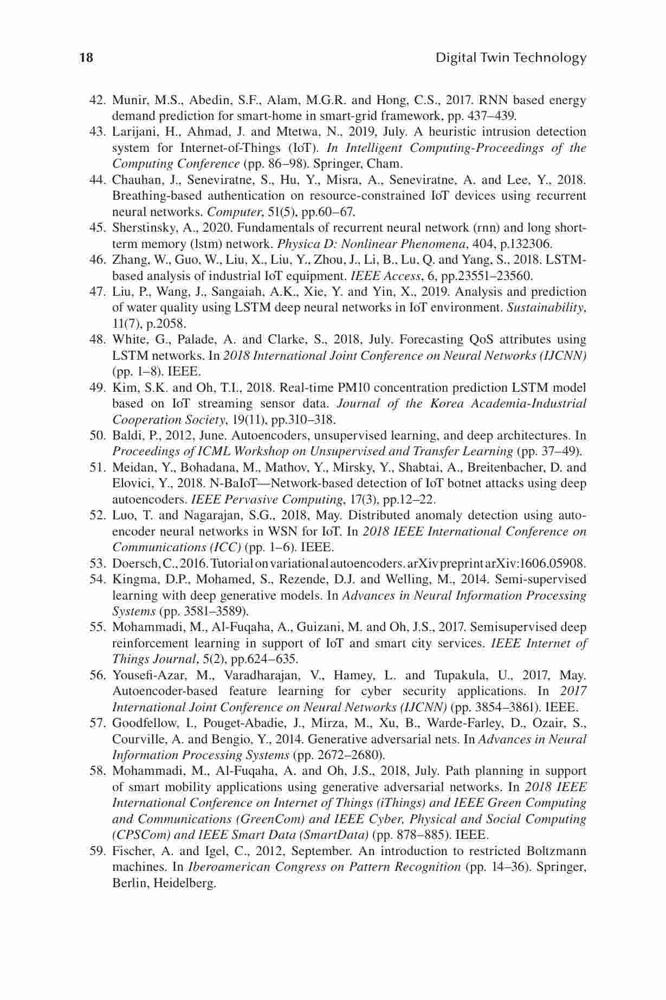 18

Digital Twin Technology

42. Munir, M.S., Abedin, S.F., Alam, M.G.R. and Hong, C.S., 2017. RNN based energy demand prediction for smart-home in smart-grid framework, pp. 437–439.
43. Larijani, H., Ahmad, J. and Mtetwa, N., 2019, July. A heuristic intrusion detection system for Internet-of-Things (IoT). In Intelligent Computing-Proceedings of the Computing Conference (pp. 86–98). Springer, Cham.
44. Chauhan, J., Seneviratne, S., Hu, Y., Misra, A., Seneviratne, A. and Lee, Y., 2018. Breathing-based authentication on resource-constrained IoT devices using recurrent neural networks. Computer, 51(5), pp.60–67.
45. Sherstinsky, A., 2020. Fundamentals of recurrent neural network (rnn) and long short-term memory (lstm) network. Physica D: Nonlinear Phenomena, 404, p.132306.
46. Zhang, W., Guo, W., Liu, X., Liu, Y., Zhou, J., Li, B., Lu, Q. and Yang, S., 2018. LSTM-based analysis of industrial IoT equipment. IEEE Access, 6, pp.23551–23560.
47. Liu, P., Wang, J., Sangaiah, A.K., Xie, Y. and Yin, X., 2019. Analysis and prediction of water quality using LSTM deep neural networks in IoT environment. Sustainability, 11(7), p.2058.
48. White, G., Palade, A. and Clarke, S., 2018, July. Forecasting QoS attributes using LSTM networks. In 2018 International Joint Conference on Neural Networks (IJCNN) (pp. 1–8). IEEE.
49. Kim, S.K. and Oh, T.I., 2018. Real-time PM10 concentration prediction LSTM model based on IoT streaming sensor data. Journal of the Korea Academia-Industrial Cooperation Society, 19(11), pp.310–318.
50. Baldi, P., 2012, June. Autoencoders, unsupervised learning, and deep architectures. In Proceedings of ICML Workshop on Unsupervised and Transfer Learning (pp. 37–49).
51. Meidan, Y., Bohadana, M., Mathov, Y., Mirsky, Y., Shabtai, A., Breitenbacher, D. and Elovici, Y., 2018. N-BaIoT—Network-based detection of IoT botnet attacks using deep autoencoders. IEEE Pervasive Computing, 17(3), pp.12–22.
52. Luo, T. and Nagarajan, S.G., 2018, May. Distributed anomaly detection using autoencoder neural networks in WSN for IoT. In 2018 IEEE International Conference on Communications (ICC) (pp. 1–6). IEEE.
53. Doersch, C., 2016. Tutorial on variational autoencoders. arXiv preprint arXiv:1606.05908.
54. Kingma, D.P., Mohamed, S., Rezende, D.J. and Welling, M., 2014. Semi-supervised learning with deep generative models. In Advances in Neural Information Processing Systems (pp. 3581–3589).
55. Mohammadi, M., Al-Fuqaha, A., Guizani, M. and Oh, J.S., 2017. Semisupervised deep reinforcement learning in support of IoT and smart city services. IEEE Internet of Things Journal, 5(2), pp.624–635.
56. Yousefi-Azar, M., Varadharajan, V., Hamey, L. and Tupakula, U., 2017, May. Autoencoder-based feature learning for cyber security applications. In 2017 International Joint Conference on Neural Networks (IJCNN) (pp. 3854–3861). IEEE.
57. Goodfellow, I., Pouget-Abadie, J., Mirza, M., Xu, B., Warde-Farley, D., Ozair, S., Courville, A. and Bengio, Y., 2014. Generative adversarial nets. In Advances in Neural Information Processing Systems (pp. 2672–2680).
58. Mohammadi, M., Al-Fuqaha, A. and Oh, J.S., 2018, July. Path planning in support of smart mobility applications using generative adversarial networks. In 2018 IEEE International Conference on Internet of Things (iThings) and IEEE Green Computing and Communications (GreenCom) and IEEE Cyber, Physical and Social Computing (CPSCom) and IEEE Smart Data (SmartData) (pp. 878–885). IEEE.
59. Fischer, A. and Igel, C., 2012, September. An introduction to restricted Boltzmann machines. In Iberoamerican Congress on Pattern Recognition (pp. 14–36). Springer, Berlin, Heidelberg.